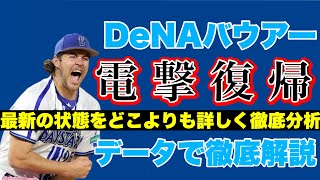 DeNAバウアー

電撃復帰

最新の状態をどこよりも詳しく徹底分析

データで徹底解説

BAYSTARS